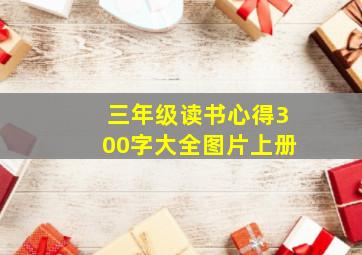 三年级读书心得300字大全图片上册